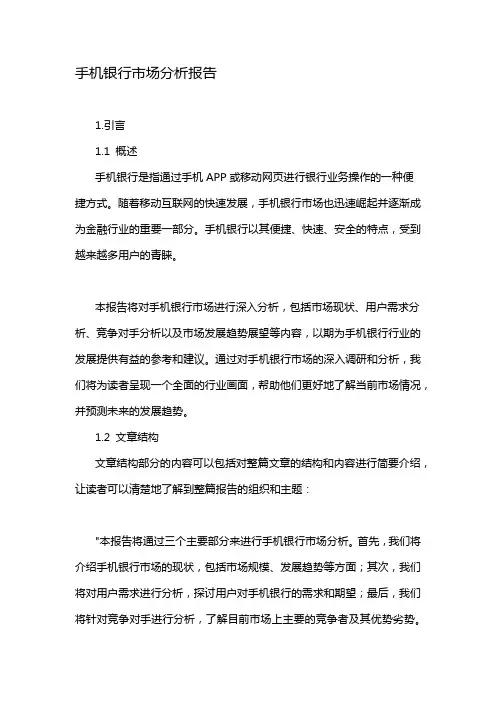 手机银行市场分析报告

1.引言

1.1 概述

手机银行是指通过手机 APP 或移动网页进行银行业务操作的一种便捷方式。随着移动互联网的快速发展，手机银行市场也迅速崛起并逐渐成为金融行业的重要一部分。手机银行以其便捷、快速、安全的特点，受到越来越多用户的青睐。

本报告将对手机银行市场进行深入分析，包括市场现状、用户需求分析、竞争对手分析以及市场发展趋势展望等内容，以期为手机银行行业的发展提供有益的参考和建议。通过对手机银行市场的深入调研和分析，我们将为读者呈现一个全面的行业画面，帮助他们更好地了解当前市场情况，并预测未来的发展趋势。

1.2 文章结构

文章结构部分的内容可以包括对整篇文章的结构和内容进行简要介绍，让读者可以清楚地了解到整篇报告的组织和主题：

"本报告将通过三个主要部分来进行手机银行市场分析。首先，我们将介绍手机银行市场的现状，包括市场规模、发展趋势等方面；其次，我们将对用户需求进行分析，探讨用户对手机银行的需求和期望；最后，我们将针对竞争对手进行分析，了解目前市场上主要的竞争者及其优势劣势。